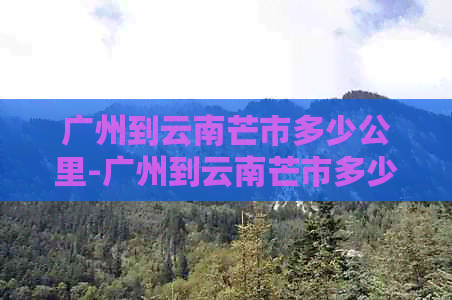 广州到云南芒市多少公里-广州到云南芒市多少